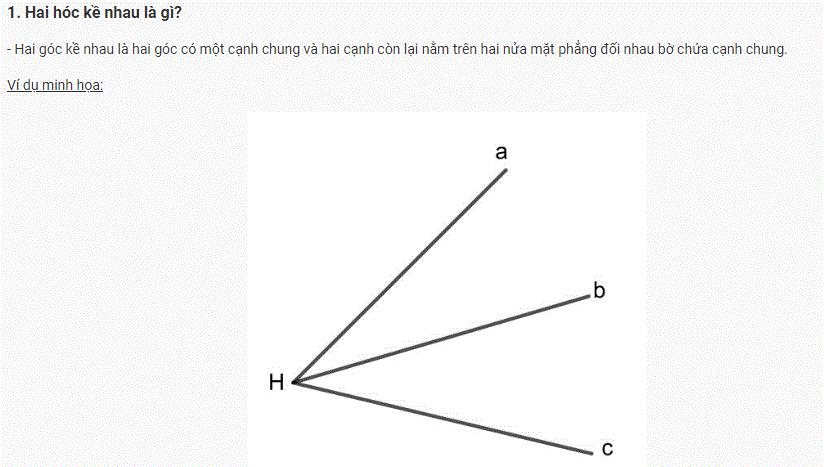 1. Hai hóc kề nhau là gì?

- Hai góc kề nhau là hai góc có một cạnh chung và hai cạnh còn lại nằm trên hai nửa mặt phẳng đối nhau bờ chứa cạnh chung.

Ví dụ minh họa:

a

b

H

c